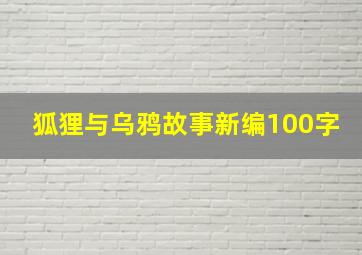 狐狸与乌鸦故事新编100字